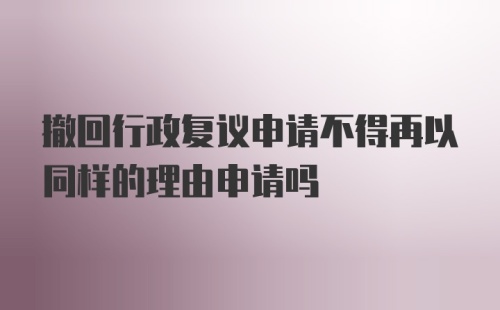 撤回行政复议申请不得再以同样的理由申请吗